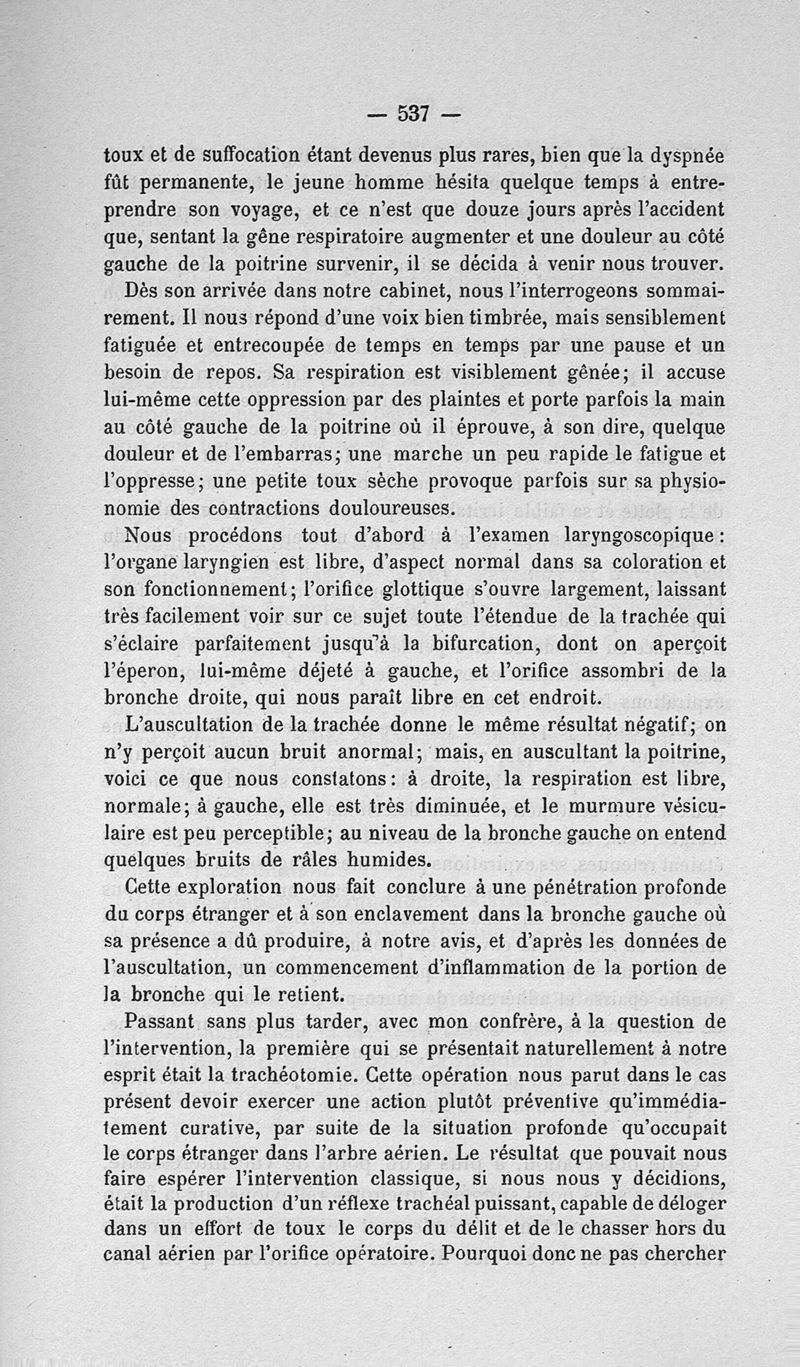 — 537 —

toux et de suffocation étant devenus plus rares, bien que la dyspnée fût permanente, le jeune homme hésita quelque temps à entreprendre son voyage, et ce n'est que douze jours après l'accident que, sentant la gêne respiratoire augmenter et une douleur au côté gauche de la poitrine survenir, il se décida à venir nous trouver.

Dès son arrivée dans notre cabinet, nous l'interrogeons sommairement. Il nous répond d'une voix bien timbrée, mais sensiblement fatiguée et entrecoupée de temps en temps par une pause et un besoin de repos. Sa respiration est visiblement gênée; il accuse lui-même cette oppression par des plaintes et porte parfois la main au côté gauche de la poitrine où il éprouve, à son dire, quelque douleur et de l'embarras; une marche un peu rapide le fatigue et l'oppresse; une petite toux sèche provoque parfois sur sa physionomie des contractions douloureuses.

Nous procédons tout d'abord à l'examen laryngoscopique: l'organe laryngien est libre, d'aspect normal dans sa coloration et son fonctionnement; l'orifice glottique s'ouvre largement, laissant très facilement voir sur ce sujet toute l'étendue de la trachée qui s'éclaire parfaitement jusqu'à la bifurcation, dont on aperçoit l'éperon, lui-même déjeté à gauche, et l'orifice assombri de la bronche droite, qui nous paraît libre en cet endroit.

L'auscultation de la trachée donne le même résultat négatif; on n'y perçoit aucun bruit anormal; mais, en auscultant la poitrine, voici ce que nous constatons: à droite, la respiration est libre, normale; à gauche, elle est très diminuée, et le murmure vésiculaire est peu perceptible; au niveau de la bronche gauche on entend quelques bruits de râles humides.

Cette exploration nous fait conclure à une pénétration profonde du corps étranger et à son enclavement dans la bronche gauche où sa présence a dû produire, à notre avis, et d'après les données de l'auscultation, un commencement d'inflammation de la portion de la bronche qui le retient.

Passant sans plus tarder, avec mon confrère, à la question de l'intervention, la première qui se présentait naturellement à notre esprit était la trachéotomie. Cette opération nous parut dans le cas présent devoir exercer une action plutôt préventive qu'immédiatement curative, par suite de la situation profonde qu'occupait le corps étranger dans l'arbre aérien. Le résultat que pouvait nous faire espérer l'intervention classique, si nous nous y décidions, était la production d'un réflexe trachéal puissant, capable de déloger dans un effort de toux le corps du délit et de le chasser hors du canal aérien par l'orifice opératoire. Pourquoi donc ne pas chercher